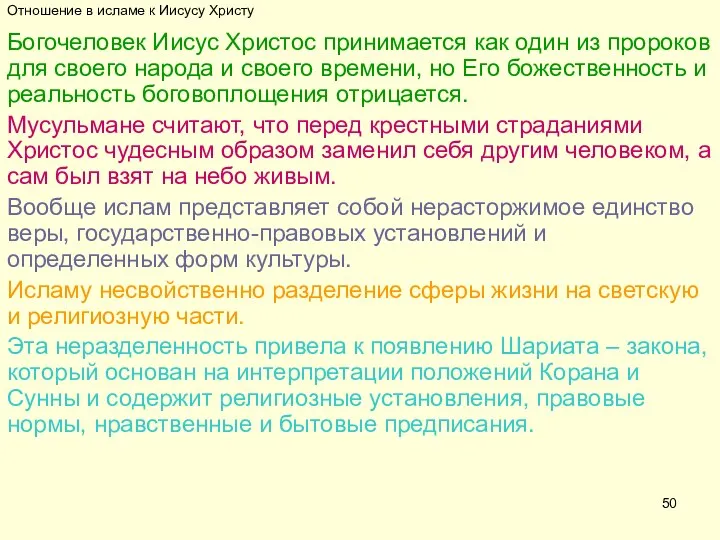 Отношение в исламе к Иисусу Христу

Богочеловек Иисус Христос принимается как один из пророков для своего народа и своего времени, но Его божественность и реальность боговоплощения отрицается.

Мусульмане считают, что перед крестными страданиями Христос чудесным образом заменил себя другим человеком, а сам был взят на небо живым.

Вообще ислам представляет собой нерасторжимое единство веры, государственно-правовых установлений и определенных форм культуры.

Исламу несвойственно разделение сферы жизни на светскую и религиозную части.

Эта неразделенность привела к появлению Шариата – закона, который основан на интерпретации положений Корана и Сунны и содержит религиозные установления, правовые нормы, нравственные и бытовые предписания.

50